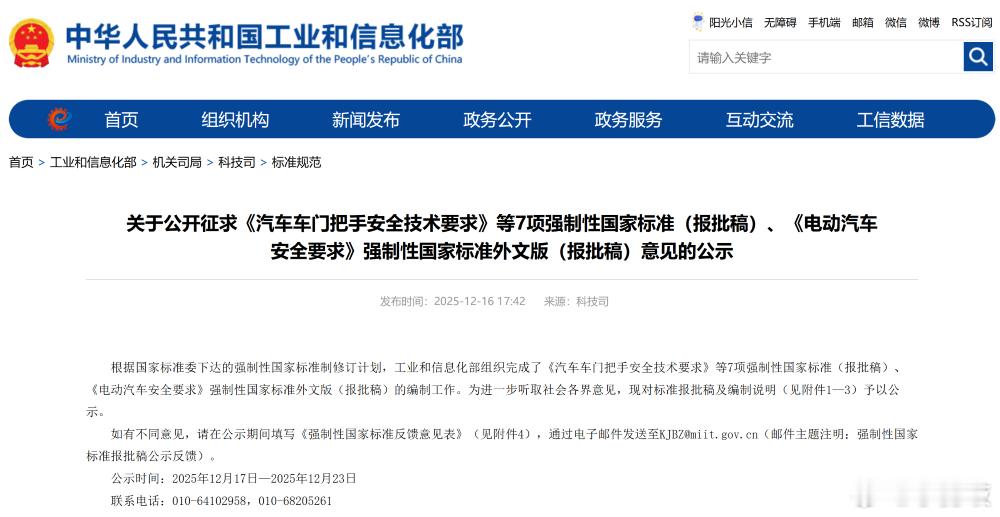 中华人民共和国工业和信息化部
Ministry of Industry and Information Technology of the People's Republic of China

阳光小信 无障碍 手机端 邮箱 微信 微博 RSS订阅

请输入关键字

首页 组织机构 新闻发布 政务公开 政务服务 互动交流 工信数据

首页 > 工业和信息化部 > 机关司局 > 科技司 > 标准规范

关于公开征求《汽车车门把手安全技术要求》等7项强制性国家标准（报批稿）、《电动汽车安全要求》强制性国家标准外文版（报批稿）意见的公示

发布时间：2025-12-16 17:42 来源：科技司

根据国家标准委下达的强制性国家标准制修订计划，工业和信息化部组织完成了《汽车车门把手安全技术要求》等7项强制性国家标准（报批稿）、《电动汽车安全要求》强制性国家标准外文版（报批稿）的编制工作。为进一步听取社会各界意见，现对标准报批稿及编制说明（见附件1—3）予以公示。

如有不同意见，请在公示期间填写《强制性国家标准反馈意见表》（见附件4），通过电子邮件发送至KJBZ@miit.gov.cn（邮件主题注明：强制性国家标准报批稿公示反馈）。

公示时间：2025年12月17日—2025年12月23日

联系电话：010-64102958，010-68205261